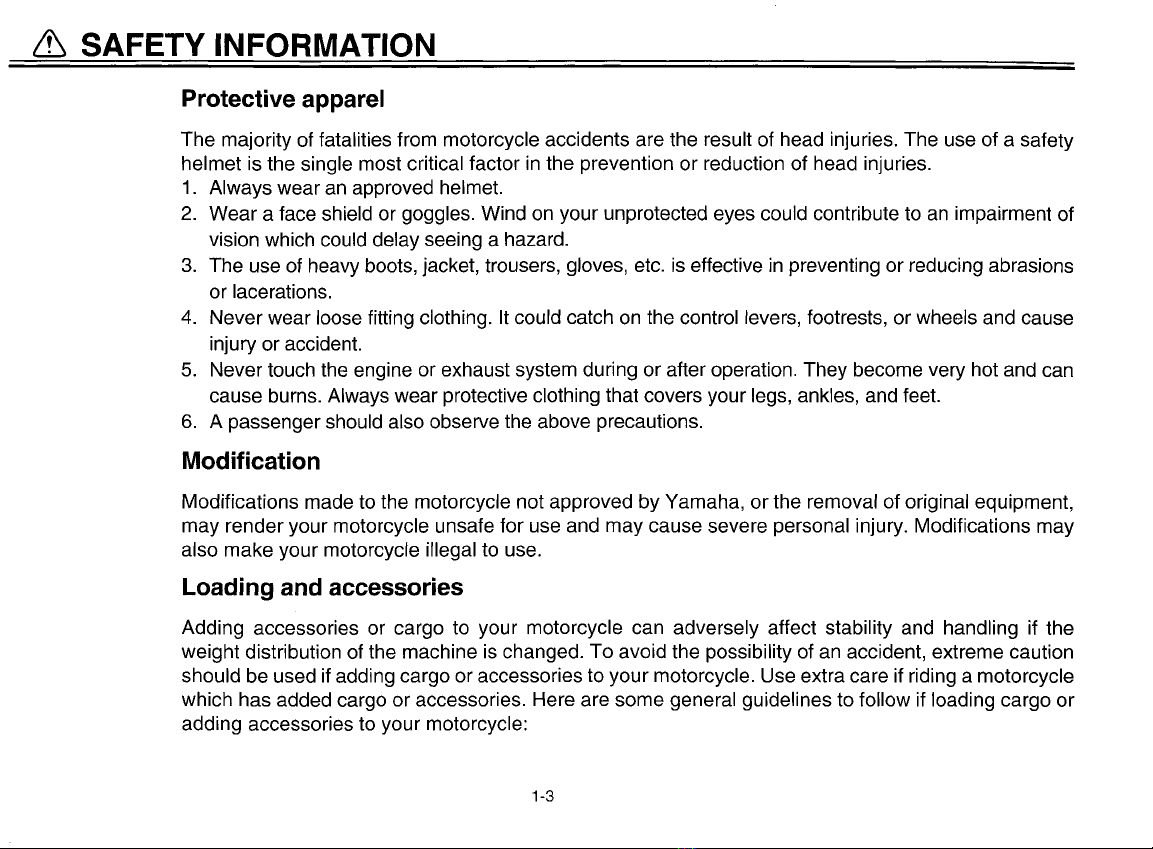 SAFETY INFORMATION

Protective apparel

The majority of fatalities from motorcycle accidents are the result of head injuries. The use of a safety helmet is the single most critical factor in the prevention or reduction of head injuries.

1. Always wear an approved helmet.
2. Wear a face shield or goggles. Wind on your unprotected eyes could contribute to an impairment of vision which could delay seeing a hazard.
3. The use of heavy boots, jacket, trousers, gloves, etc. is effective in preventing or reducing abrasions or lacerations.
4. Never wear loose fitting clothing. It could catch on the control levers, footrests, or wheels and cause injury or accident.
5. Never touch the engine or exhaust system during or after operation. They become very hot and can cause burns. Always wear protective clothing that covers your legs, ankles, and feet.
6. A passenger should also observe the above precautions.

Modification

Modifications made to the motorcycle not approved by Yamaha, or the removal of original equipment, may render your motorcycle unsafe for use and may cause severe personal injury. Modifications may also make your motorcycle illegal to use.

Loading and accessories

Adding accessories or cargo to your motorcycle can adversely affect stability and handling if the weight distribution of the machine is changed. To avoid the possibility of an accident, extreme caution should be used if adding cargo or accessories to your motorcycle. Use extra care if riding a motorcycle which has added cargo or accessories. Here are some general guidelines to follow if loading cargo or adding accessories to your motorcycle:

1-3